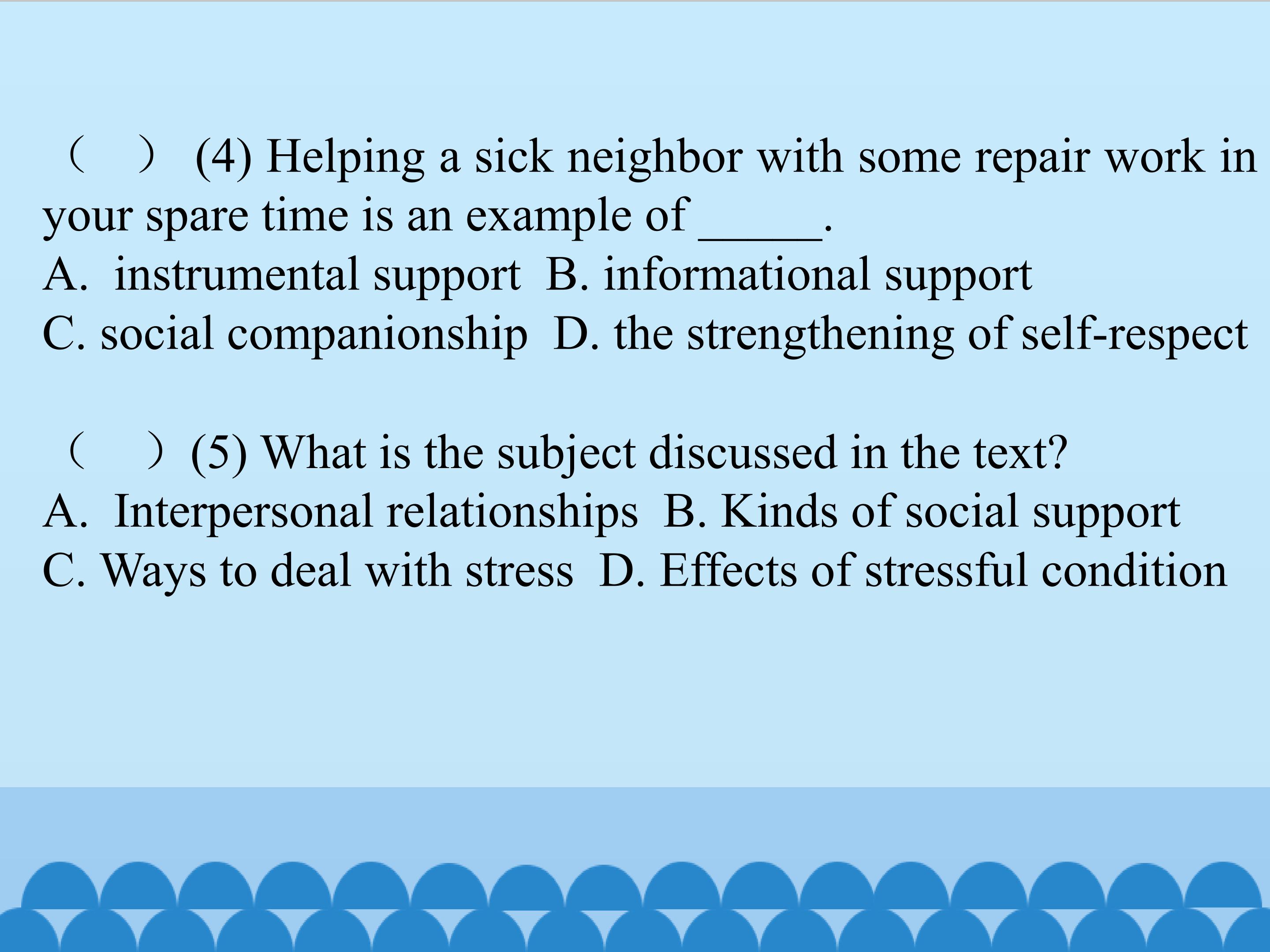 (　) (4) Helping a sick neighbor with some repair work in your spare time is an example of ____.
A. instrumental support B. informational support
C. social companionship D. the strengthening of self-respect

(　) (5) What is the subject discussed in the text?
A. Interpersonal relationships B. Kinds of social support
C. Ways to deal with stress D. Effects of stressful condition